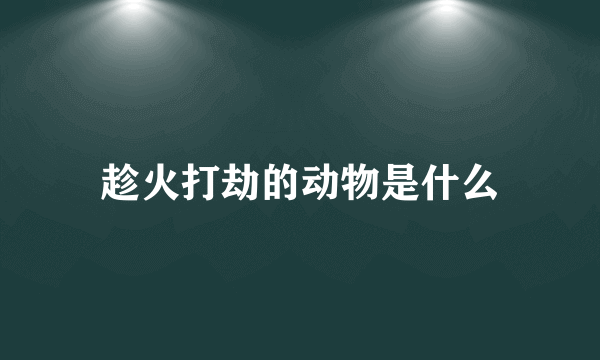 趁火打劫的动物是什么